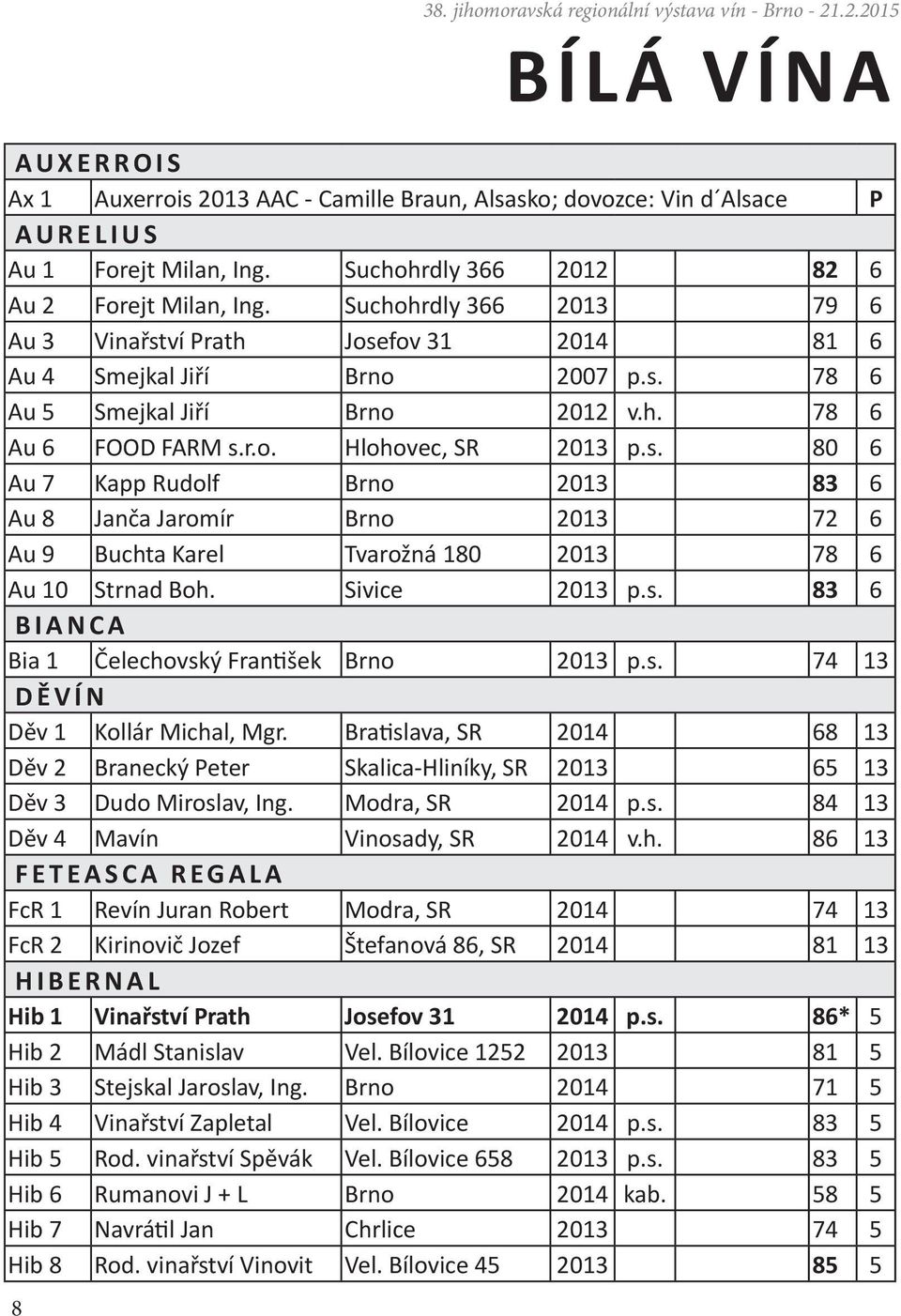 38. jihomoravská regionální výstava vín - Brno - 21.2.2015

BÍLÁ VÍNA

| | | | | | | |
|---|---|---|---|---|---|---|
| AUXERROIS | | | | | | |
| Ax 1 | Auxerrois 2013 AAC - Camille Braun, Alsasko; dovozce: Vin d´Alsace | | | | | P |
| AURELIUS | | | | | | |
| Au 1 | Forejt Milan, Ing. | Suchohrdly 366 | 2012 | | 82 | 6 |
| Au 2 | Forejt Milan, Ing. | Suchohrdly 366 | 2013 | | 79 | 6 |
| Au 3 | Vinařství Prath | Josefov 31 | 2014 | | 81 | 6 |
| Au 4 | Smejkal Jiří | Brno | 2007 | p.s. | 78 | 6 |
| Au 5 | Smejkal Jiří | Brno | 2012 | v.h. | 78 | 6 |
| Au 6 | FOOD FARM s.r.o. | Hlohovec, SR | 2013 | p.s. | 80 | 6 |
| Au 7 | Kapp Rudolf | Brno | 2013 | | 83 | 6 |
| Au 8 | Janča Jaromír | Brno | 2013 | | 72 | 6 |
| Au 9 | Buchta Karel | Tvarožná 180 | 2013 | | 78 | 6 |
| Au 10 | Strnad Boh. | Sivice | 2013 | p.s. | 83 | 6 |
| BIANCA | | | | | | |
| Bia 1 | Čelechovský František | Brno | 2013 | p.s. | 74 | 13 |
| DĚVÍN | | | | | | |
| Děv 1 | Kollár Michal, Mgr. | Bratislava, SR | 2014 | | 68 | 13 |
| Děv 2 | Branecký Peter | Skalica-Hliníky, SR | 2013 | | 65 | 13 |
| Děv 3 | Dudo Miroslav, Ing. | Modra, SR | 2014 | p.s. | 84 | 13 |
| Děv 4 | Mavín | Vinosady, SR | 2014 | v.h. | 86 | 13 |
| FETEASCA REGALA | | | | | | |
| FcR 1 | Revín Juran Robert | Modra, SR | 2014 | | 74 | 13 |
| FcR 2 | Kirinovič Jozef | Štefanová 86, SR | 2014 | | 81 | 13 |
| HIBERNAL | | | | | | |
| Hib 1 | Vinařství Prath | Josefov 31 | 2014 | p.s. | 86* | 5 |
| Hib 2 | Mádl Stanislav | Vel. Bílovice 1252 | 2013 | | 81 | 5 |
| Hib 3 | Stejskal Jaroslav, Ing. | Brno | 2014 | | 71 | 5 |
| Hib 4 | Vinařství Zapletal | Vel. Bílovice | 2014 | p.s. | 83 | 5 |
| Hib 5 | Rod. vinařství Spěvák | Vel. Bílovice 658 | 2013 | p.s. | 83 | 5 |
| Hib 6 | Rumanovi J + L | Brno | 2014 | kab. | 58 | 5 |
| Hib 7 | Navrátil Jan | Chrlice | 2013 | | 74 | 5 |
| Hib 8 | Rod. vinařství Vinovit | Vel. Bílovice 45 | 2013 | | 85 | 5 |

8